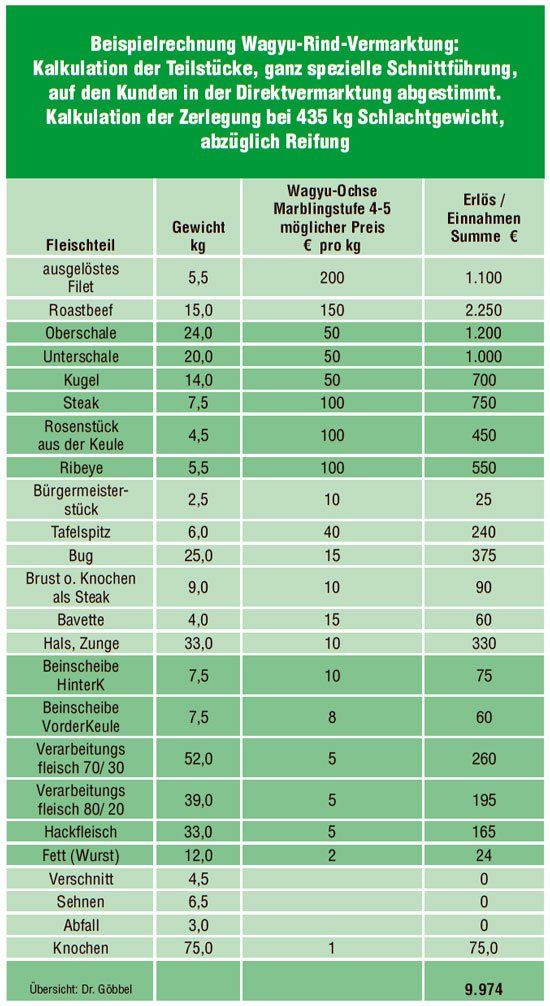 Beispielrechnung Wagyu-Rind-Vermarktung: Kalkulation der Teilstücke, ganz spezielle Schnittführung, auf den Kunden in der Direktvermarktung abgestimmt. Kalkulation der Zerlegung bei 435 kg Schlachtgewicht, abzüglich Reifung

| Fleischteil | Gewicht kg | Wagyu-Ochse Marblingstufe 4-5 möglicher Preis € pro kg | Erlös / Einnahmen Summe € |
|---|---|---|---|
| ausgelöstes Filet | 5,5 | 200 | 1.100 |
| Roastbeef | 15,0 | 150 | 2.250 |
| Oberschale | 24,0 | 50 | 1.200 |
| Unterschale | 20,0 | 50 | 1.000 |
| Kugel | 14,0 | 50 | 700 |
| Steak | 7,5 | 100 | 750 |
| Rosenstück aus der Keule | 4,5 | 100 | 450 |
| Ribeye | 5,5 | 100 | 550 |
| Bürgermeisterstück | 2,5 | 10 | 25 |
| Tafelspitz | 6,0 | 40 | 240 |
| Bug | 25,0 | 15 | 375 |
| Brust o. Knochen als Steak | 9,0 | 10 | 90 |
| Bavette | 4,0 | 15 | 60 |
| Hals, Zunge | 33,0 | 10 | 330 |
| Beinscheibe HinterK | 7,5 | 10 | 75 |
| Beinscheibe VorderKeule | 7,5 | 8 | 60 |
| Verarbeitungs fleisch 70/ 30 | 52,0 | 5 | 260 |
| Verarbeitungs fleisch 80/ 20 | 39,0 | 5 | 195 |
| Hackfleisch | 33,0 | 5 | 165 |
| Fett (Wurst) | 12,0 | 2 | 24 |
| Verschnitt | 4,5 | | 0 |
| Sehnen | 6,5 | | 0 |
| Abfall | 3,0 | | 0 |
| Knochen | 75,0 | 1 | 75,0 |
| Übersicht: Dr. Göbbel | | | 9.974 |